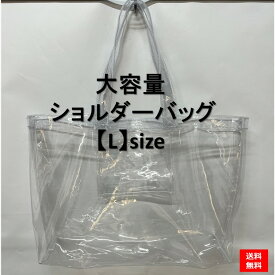 大容量
ショルダーバッグ
【L】size

送料
無料